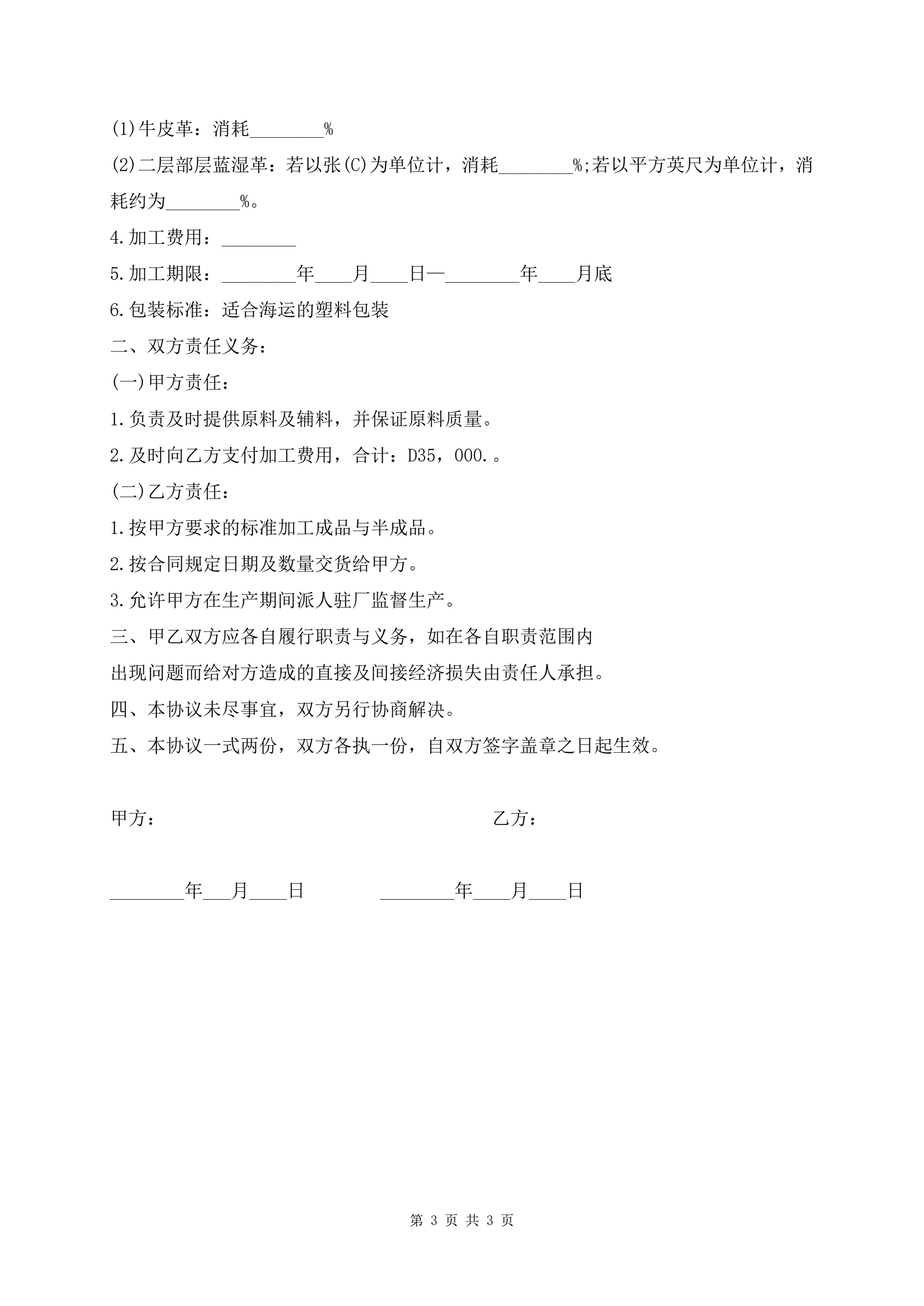 (1)牛皮革：消耗________%

(2)二层部层蓝湿革：若以张(C)为单位计，消耗________%;若以平方英尺为单位计，消耗约为________%。

4.加工费用：________

5.加工期限：________年____月____日一________年____月底

6.包装标准：适合海运的塑料包装

二、双方责任义务：

(一)甲方责任：

1.负责及时提供原料及辅料，并保证原料质量。

2.及时向乙方支付加工费用，合计：D35，000.。

(二)乙方责任：

1.按甲方要求的标准加工成品与半成品。

2.按合同规定日期及数量交货给甲方。

3.允许甲方在生产期间派人驻厂监督生产。

三、甲乙双方应各自履行职责与义务，如在各自职责范围内

出现问题而给对方造成的直接及间接经济损失由责任人承担。

四、本协议未尽事宜，双方另行协商解决。

五、本协议一式两份，双方各执一份，自双方签字盖章之日起生效。

甲方：

乙方：

________年___月____日

________年____月____日

第 3 页 共 3 页